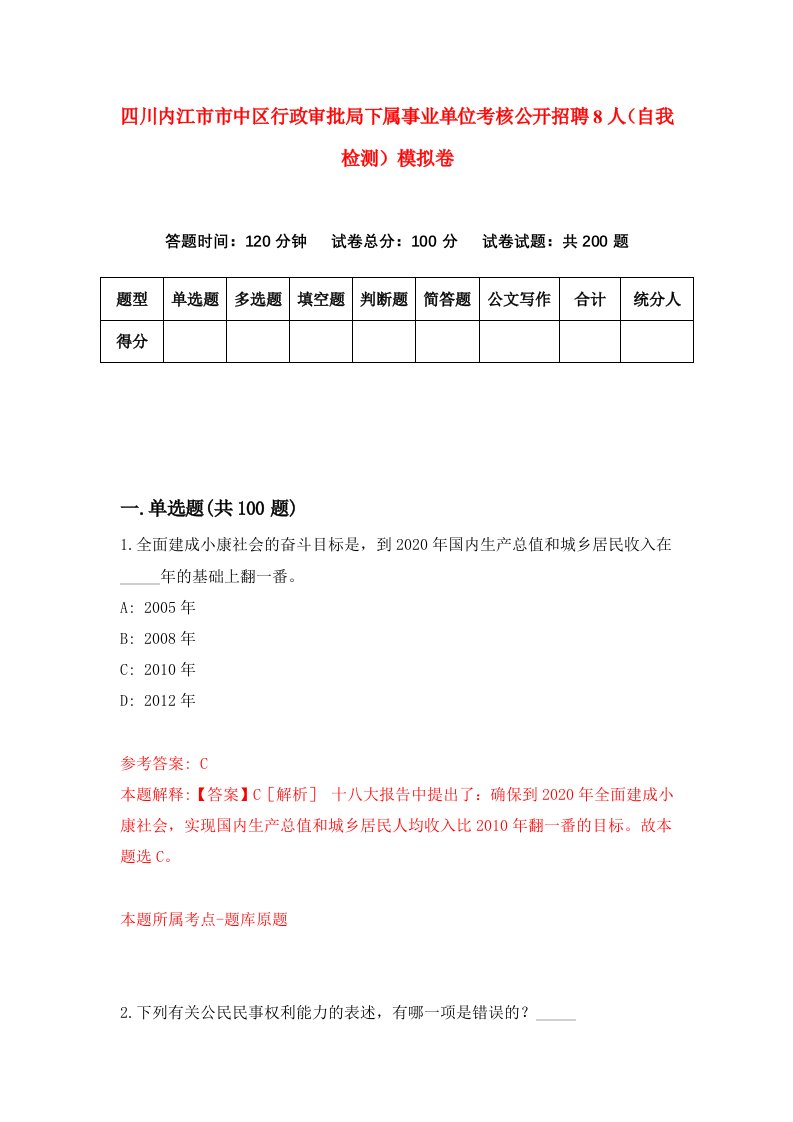 四川内江市市中区行政审批局下属事业单位考核公开招聘8人（自我检测）模拟卷

答题时间：120分钟　试卷总分：100分　试卷试题：共200题

| 题型 | 单选题 | 多选题 | 填空题 | 判断题 | 简答题 | 公文写作 | 合计 | 统分人 |
|---|---|---|---|---|---|---|---|---|
| 得分 | | | | | | | | |

一.单选题(共100题)

1.全面建成小康社会的奋斗目标是，到2020年国内生产总值和城乡居民收入在_____年的基础上翻一番。

A: 2005年

B: 2008年

C: 2010年

D: 2012年

参考答案: C

本题解释:【答案】C［解析］ 十八大报告中提出了：确保到2020年全面建成小康社会，实现国内生产总值和城乡居民人均收入比2010年翻一番的目标。故本题选C。

本题所属考点-题库原题

2.下列有关公民民事权利能力的表述，有哪一项是错误的？_____